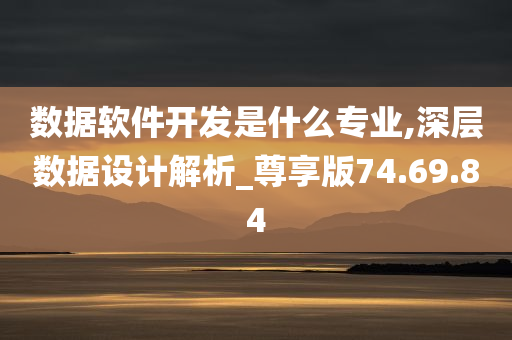 数据软件开发是什么专业,深层数据设计解析_尊享版74.69.84